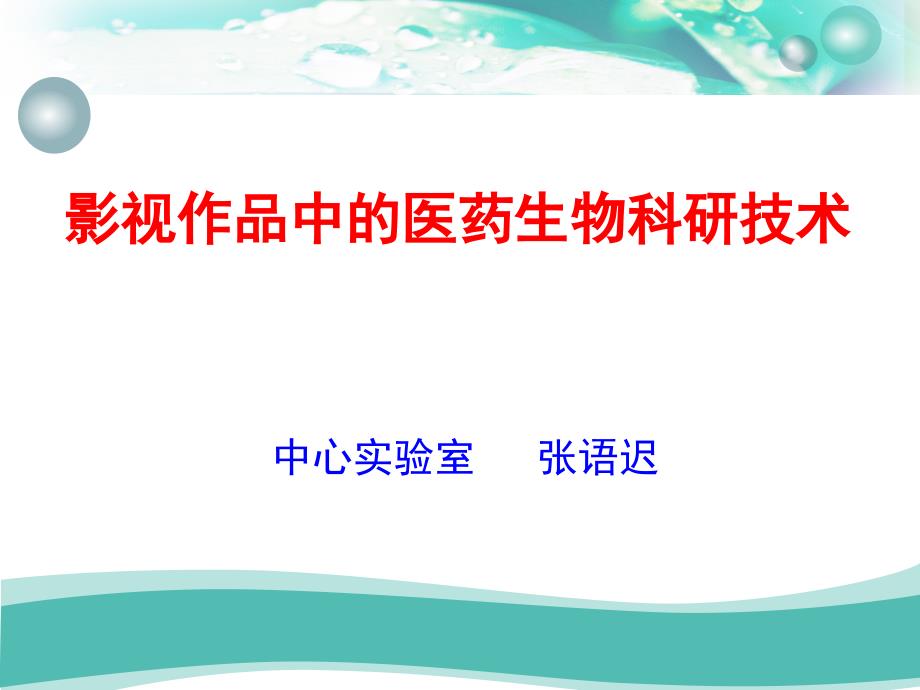 影视作品中的医药生物科研技术

中心实验室　　张语迟